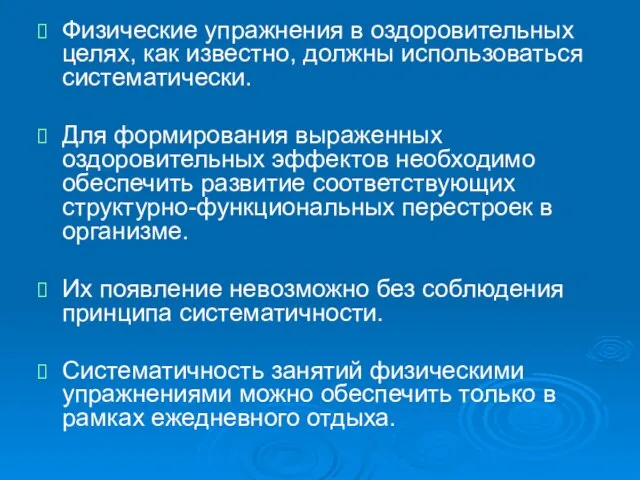 Физические упражнения в оздоровительных целях, как известно, должны использоваться систематически.

Для формирования выраженных оздоровительных эффектов необходимо обеспечить развитие соответствующих структурно-функциональных перестроек в организме.

Их появление невозможно без соблюдения принципа систематичности.

Систематичность занятий физическими упражнениями можно обеспечить только в рамках ежедневного отдыха.